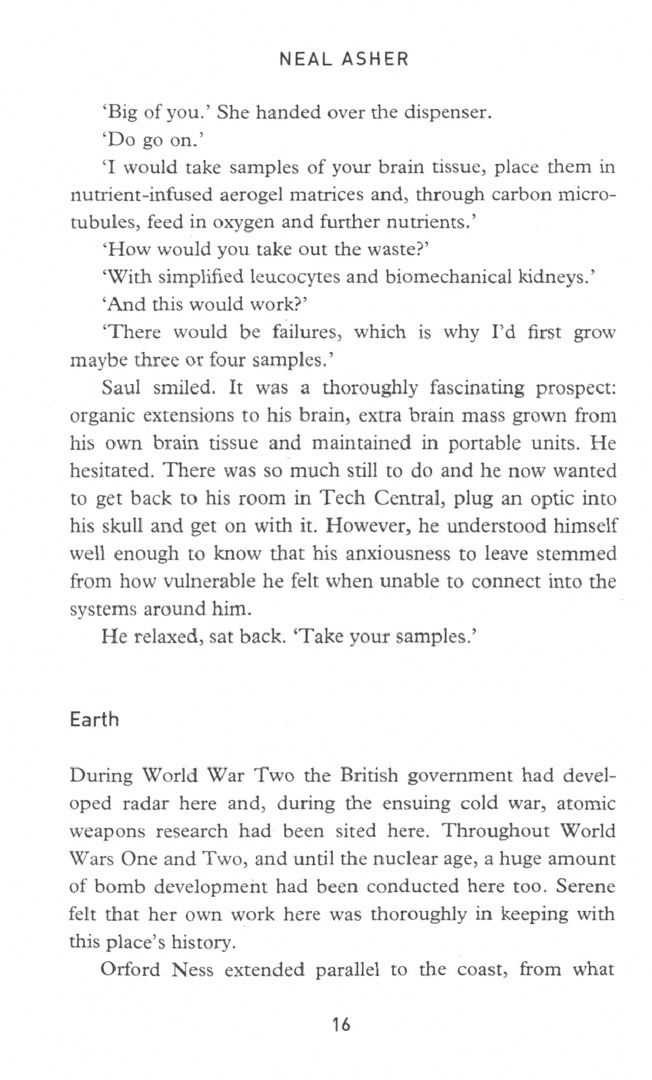 NEAL ASHER

'Big of you.' She handed over the dispenser.

'Do go on.'

'I would take samples of your brain tissue, place them in nutrient-infused aerogel matrices and, through carbon microtubules, feed in oxygen and further nutrients.'

'How would you take out the waste?'

'With simplified leucocytes and biomechanical kidneys.'

'And this would work?'

'There would be failures, which is why I'd first grow maybe three or four samples.'

Saul smiled. It was a thoroughly fascinating prospect: organic extensions to his brain, extra brain mass grown from his own brain tissue and maintained in portable units. He hesitated. There was so much still to do and he now wanted to get back to his room in Tech Central, plug an optic into his skull and get on with it. However, he understood himself well enough to know that his anxiousness to leave stemmed from how vulnerable he felt when unable to connect into the systems around him.

He relaxed, sat back. 'Take your samples.'

Earth

During World War Two the British government had developed radar here and, during the ensuing cold war, atomic weapons research had been sited here. Throughout World Wars One and Two, and until the nuclear age, a huge amount of bomb development had been conducted here too. Serene felt that her own work here was thoroughly in keeping with this place's history.

Orford Ness extended parallel to the coast, from what

16